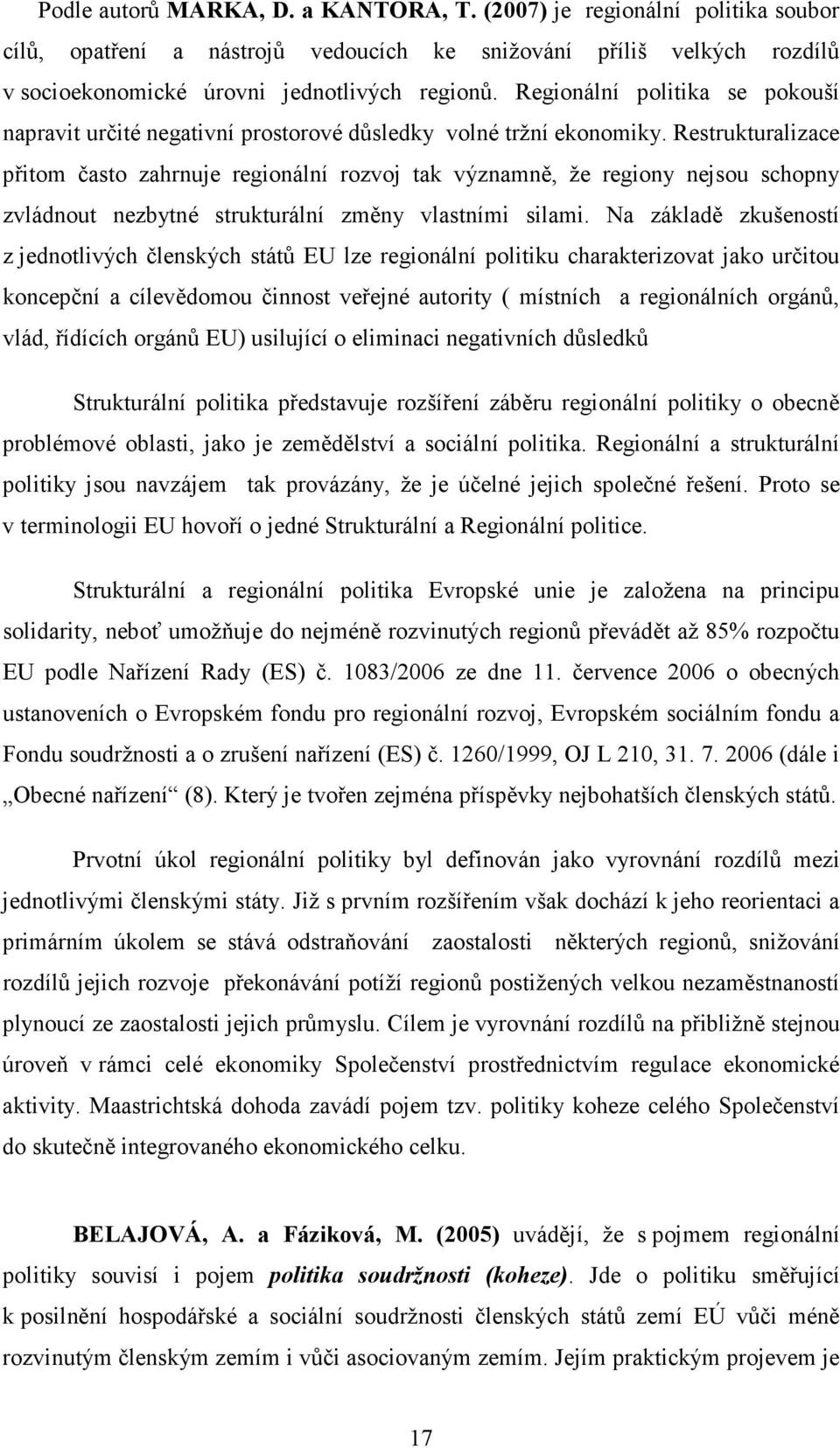 Podle autorů MARKA, D. a KANTORA, T. (2007) je regionální politika soubor cílů, opatření a nástrojů vedoucích ke snižování příliš velkých rozdílů v socioekonomické úrovni jednotlivých regionů. Regionální politika se pokouší napravit určité negativní prostorové důsledky volné tržní ekonomiky. Restrukturalizace přitom často zahrnuje regionální rozvoj tak významně, že regiony nejsou schopny zvládnout nezbytné strukturální změny vlastními silami. Na základě zkušeností z jednotlivých členských států EU lze regionální politiku charakterizovat jako určitou koncepční a cílevědomou činnost veřejné autority ( místních a regionálních orgánů, vlád, řídících orgánů EU) usilující o eliminaci negativních důsledků

Strukturální politika představuje rozšíření záběru regionální politiky o obecně problémové oblasti, jako je zemědělství a sociální politika. Regionální a strukturální politiky jsou navzájem tak provázány, že je účelné jejich společné řešení. Proto se v terminologii EU hovoří o jedné Strukturální a Regionální politice.

Strukturální a regionální politika Evropské unie je založena na principu solidarity, neboť umožňuje do nejméně rozvinutých regionů převádět až 85% rozpočtu EU podle Nařízení Rady (ES) č. 1083/2006 ze dne 11. července 2006 o obecných ustanoveních o Evropském fondu pro regionální rozvoj, Evropském sociálním fondu a Fondu soudržnosti a o zrušení nařízení (ES) č. 1260/1999, OJ L 210, 31. 7. 2006 (dále i „Obecné nařízení“ (8). Který je tvořen zejména příspěvky nejbohatších členských států.

Prvotní úkol regionální politiky byl definován jako vyrovnání rozdílů mezi jednotlivými členskými státy. Již s prvním rozšířením však dochází k jeho reorientaci a primárním úkolem se stává odstraňování zaostalosti některých regionů, snižování rozdílů jejich rozvoje překonávání potíží regionů postižených velkou nezaměstnaností plynoucí ze zaostalosti jejich průmyslu. Cílem je vyrovnání rozdílů na přibližně stejnou úroveň v rámci celé ekonomiky Společenství prostřednictvím regulace ekonomické aktivity. Maastrichtská dohoda zavádí pojem tzv. politiky koheze celého Společenství do skutečně integrovaného ekonomického celku.

BELAJOVÁ, A. a Fáziková, M. (2005) uvádějí, že s pojmem regionální politiky souvisí i pojem politika soudržnosti (koheze). Jde o politiku směřující k posilnění hospodářské a sociální soudržnosti členských států zemí EÚ vůči méně rozvinutým členským zemím i vůči asociovaným zemím. Jejím praktickým projevem je

17